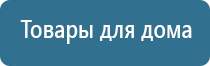 Товары для дома